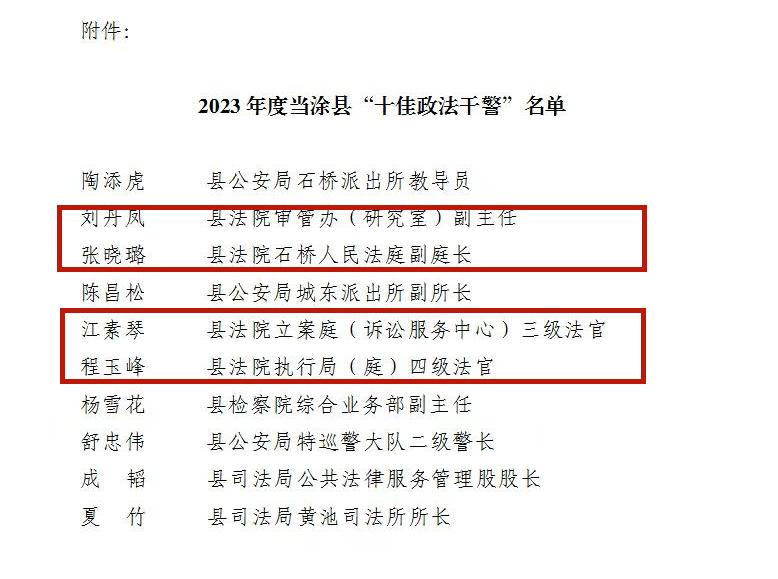 附件：

2023 年度当涂县“十佳政法干警”名单

陶添虎　县公安局石桥派出所教导员
刘丹凤　县法院审管办（研究室）副主任
张晓璐　县法院石桥人民法庭副庭长
陈昌松　县公安局城东派出所副所长
江素琴　县法院立案庭（诉讼服务中心）三级法官
程玉峰　县法院执行局（庭）四级法官
杨雪花　县检察院综合业务部副主任
舒忠伟　县公安局特巡警大队二级警长
成　韬　县司法局公共法律服务管理股股长
夏　竹　县司法局黄池司法所所长